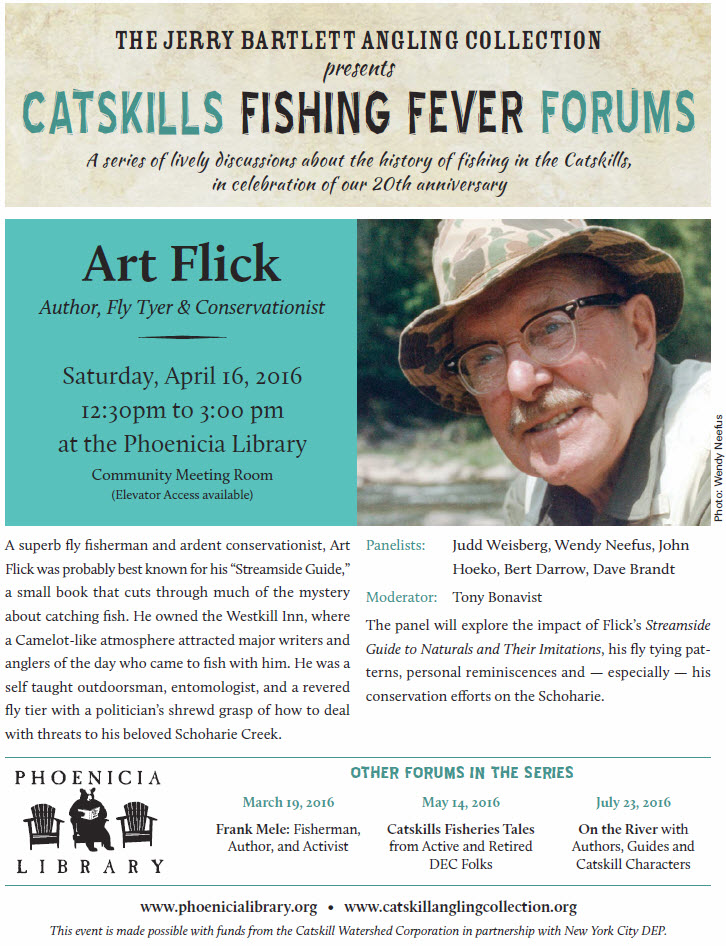 THE JERRY BARTLETT ANGLING COLLECTION
presents
CATSKILLS FISHING FEVER FORUMS
A series of lively discussions about the history of fishing in the Catskills, in celebration of our 20th anniversary

Art Flick
Author, Fly Tyer & Conservationist

Saturday, April 16, 2016
12:30pm to 3:00 pm
at the Phoenicia Library
Community Meeting Room
(Elevator Access available)

Photo: Wendy Neefus

A superb fly fisherman and ardent conservationist, Art Flick was probably best known for his "Streamside Guide," a small book that cuts through much of the mystery about catching fish. He owned the Westkill Inn, where a Camelot-like atmosphere attracted major writers and anglers of the day who came to fish with him. He was a self taught outdoorsman, entomologist, and a revered fly tier with a politician's shrewd grasp of how to deal with threats to his beloved Schoharie Creek.

Panelists: Judd Weisberg, Wendy Neefus, John Hoeko, Bert Darrow, Dave Brandt

Moderator: Tony Bonavist

The panel will explore the impact of Flick's Streamside Guide to Naturals and Their Imitations, his fly tying patterns, personal reminiscences and — especially — his conservation efforts on the Schoharie.

PHOENICIA LIBRARY

OTHER FORUMS IN THE SERIES

March 19, 2016
Frank Mele: Fisherman, Author, and Activist

May 14, 2016
Catskills Fisheries Tales from Active and Retired DEC Folks

July 23, 2016
On the River with Authors, Guides and Catskill Characters

www.phoenicialibrary.org • www.catskillanglingcollection.org
This event is made possible with funds from the Catskill Watershed Corporation in partnership with New York City DEP.